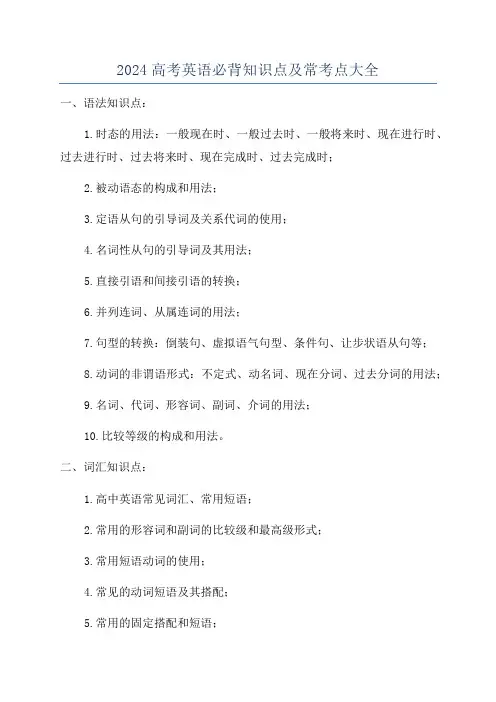 2024 高考英语必背知识点及常考点大全

一、语法知识点：

1. 时态的用法：一般现在时、一般过去时、一般将来时、现在进行时、过去进行时、过去将来时、现在完成时、过去完成时；

2. 被动语态的构成和用法；

3. 定语从句的引导词及关系代词的使用；

4. 名词性从句的引导词及其用法；

5. 直接引语和间接引语的转换；

6. 并列连词、从属连词的用法；

7. 句型的转换：倒装句、虚拟语气句型、条件句、让步状语从句等；

8. 动词的非谓语形式：不定式、动名词、现在分词、过去分词的用法；

9. 名词、代词、形容词、副词、介词的用法；

10. 比较等级的构成和用法。

二、词汇知识点：

1. 高中英语常见词汇、常用短语；

2. 常用的形容词和副词的比较级和最高级形式；

3. 常用短语动词的使用；

4. 常见的动词短语及其搭配；

5. 常用的固定搭配和短语；